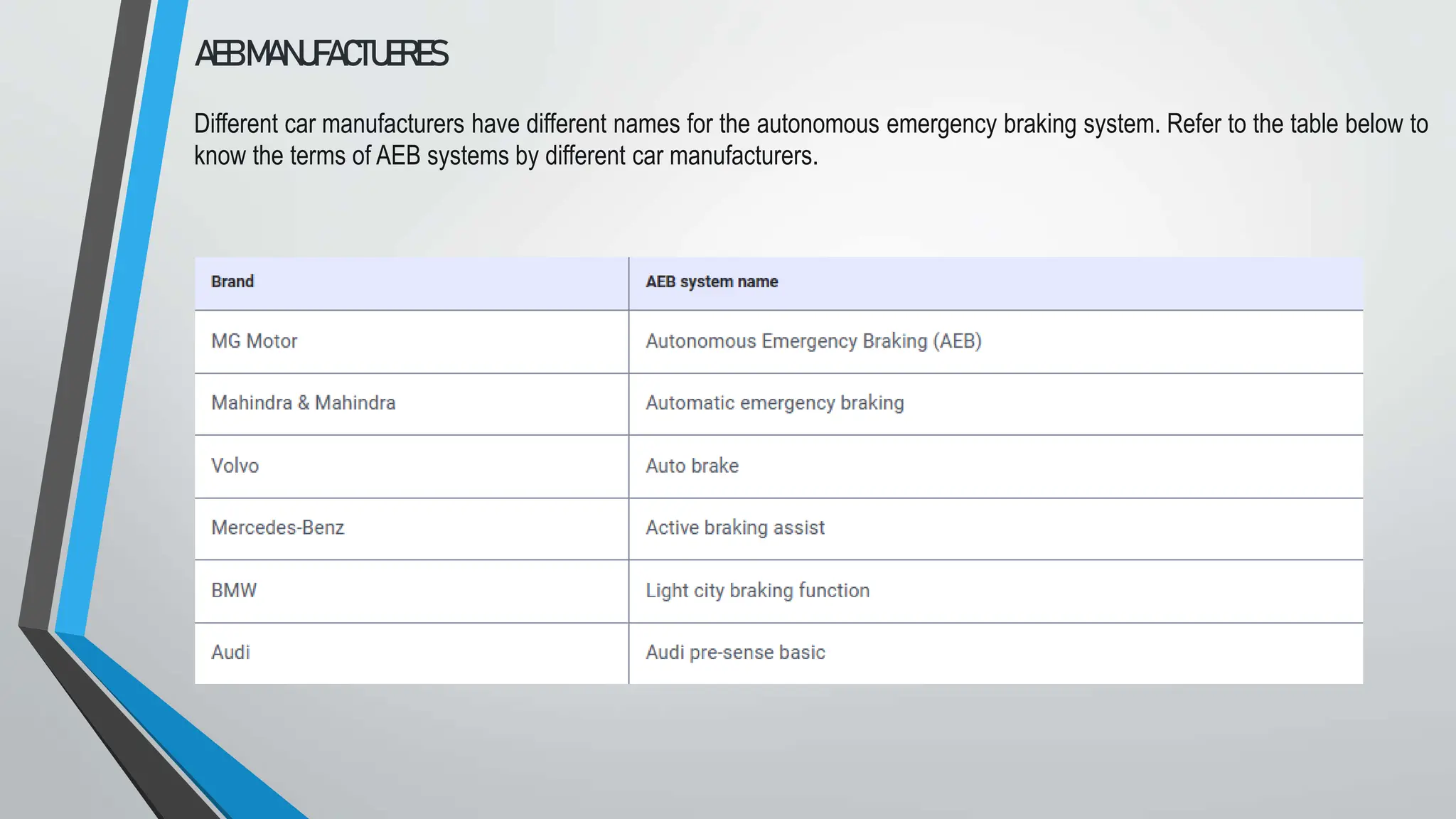 AEB MANUFACTUERES

Different car manufacturers have different names for the autonomous emergency braking system. Refer to the table below to know the terms of AEB systems by different car manufacturers.

| Brand | AEB system name |
|---|---|
| MG Motor | Autonomous Emergency Braking (AEB) |
| Mahindra & Mahindra | Automatic emergency braking |
| Volvo | Auto brake |
| Mercedes-Benz | Active braking assist |
| BMW | Light city braking function |
| Audi | Audi pre-sense basic |